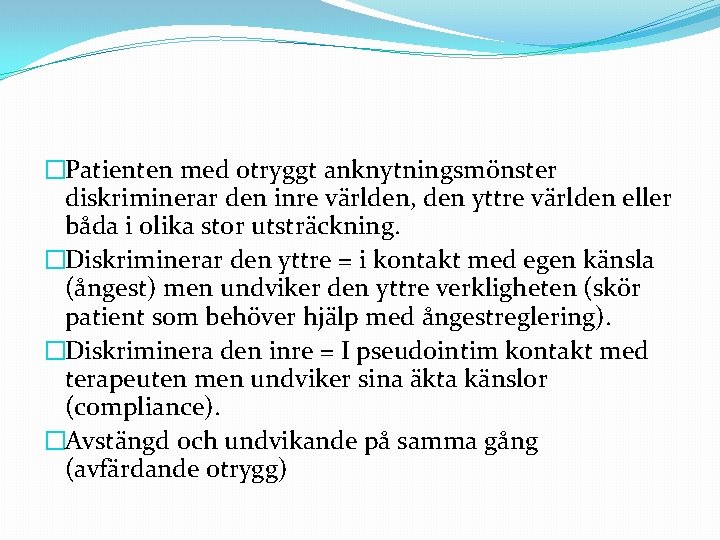 □Patienten med otryggt anknytningsmönster diskriminerar den inre världen, den yttre världen eller båda i olika stor utsträckning.

□Diskriminerar den yttre = i kontakt med egen känsla (ångest) men undviker den yttre verkligheten (skör patient som behöver hjälp med ångestreglering).

□Diskriminera den inre = I pseudointim kontakt med terapeuten men undviker sina äkta känslor (compliance).

□Avstängd och undvikande på samma gång (avfärdande otrygg)